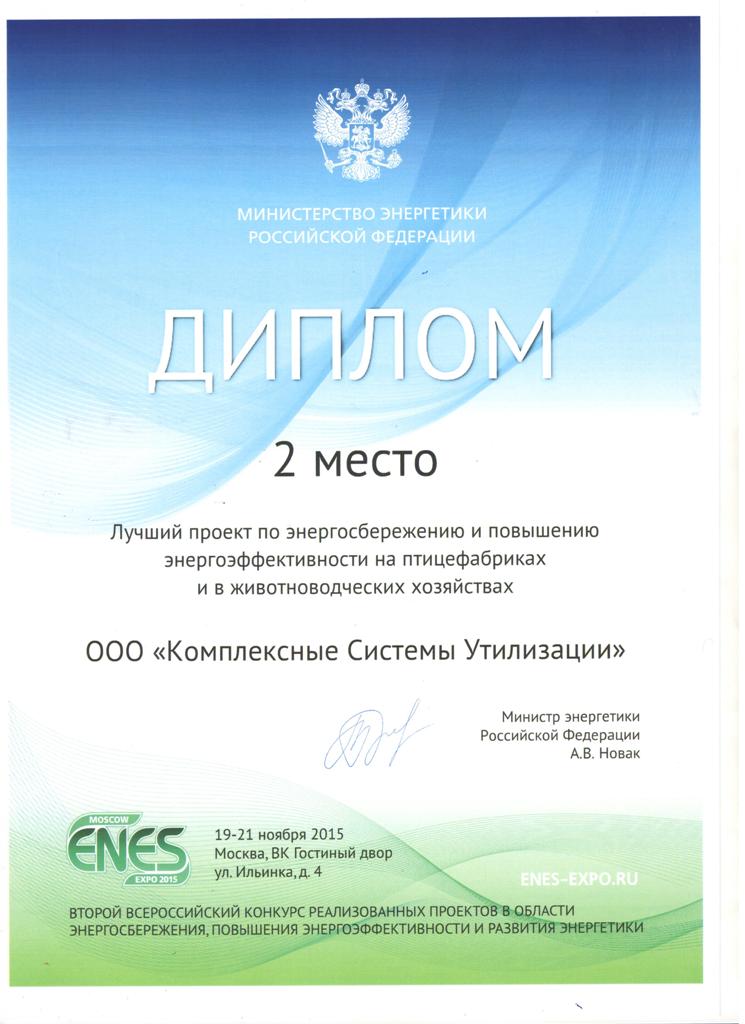 МИНИСТЕРСТВО ЭНЕРГЕТИКИ РОССИЙСКОЙ ФЕДЕРАЦИИ

ДИПЛОМ

2 место

Лучший проект по энергосбережению и повышению энергоэффективности на птицефабриках и в животноводческих хозяйствах

ООО «Комплексные Системы Утилизации»

Министр энергетики Российской Федерации А.В. Новак

MOSCOW ENES EXPO 2015

19-21 ноября 2015
Москва, ВК Гостиный двор
ул. Ильинка, д. 4

ENES-EXPO.RU

ВТОРОЙ ВСЕРОССИЙСКИЙ КОНКУРС РЕАЛИЗОВАННЫХ ПРОЕКТОВ В ОБЛАСТИ ЭНЕРГОСБЕРЕЖЕНИЯ, ПОВЫШЕНИЯ ЭНЕРГОЭФФЕКТИВНОСТИ И РАЗВИТИЯ ЭНЕРГЕТИКИ